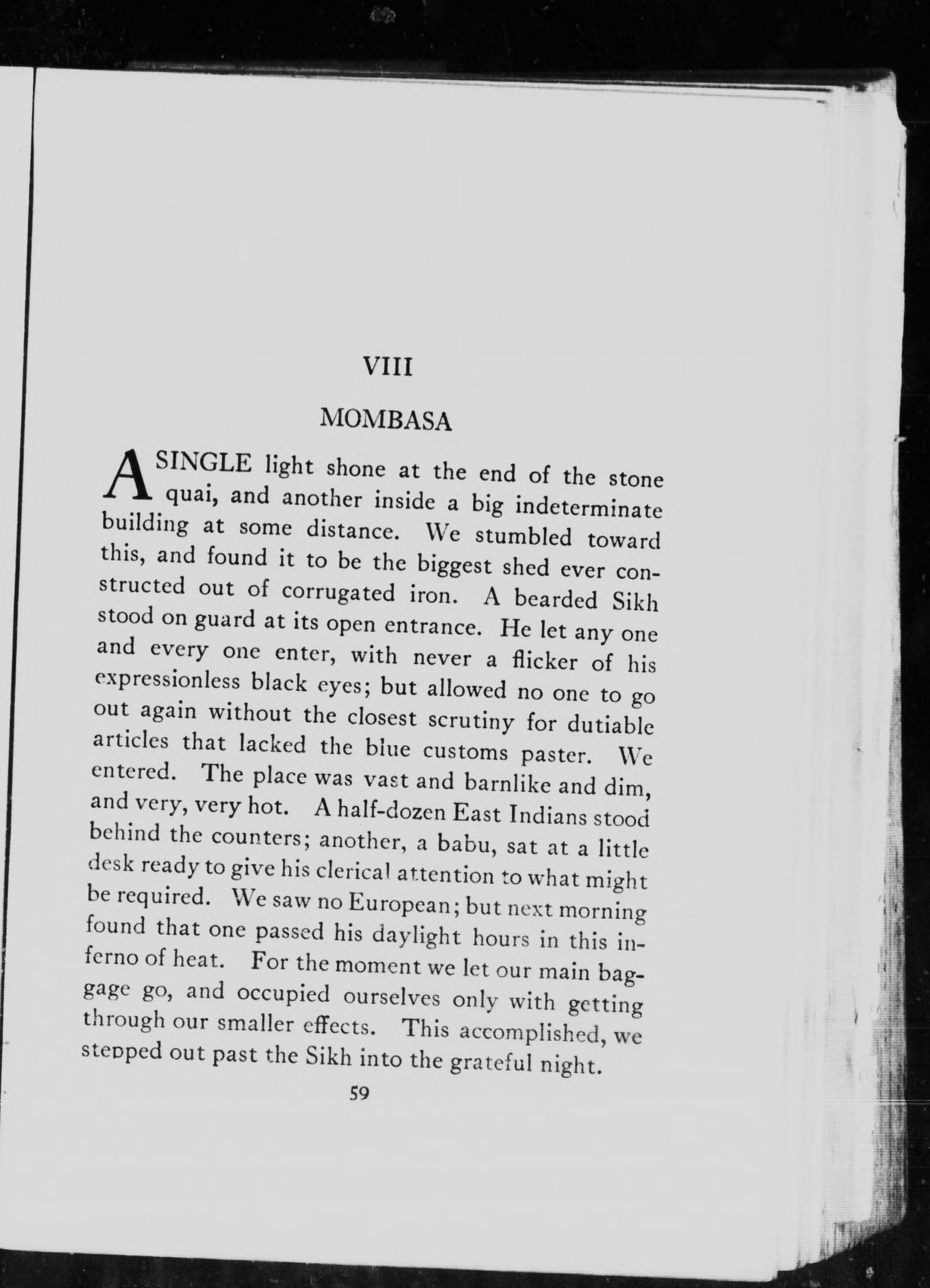 VIII

MOMBASA

A SINGLE light shone at the end of the stone quai, and another inside a big indeterminate building at some distance. We stumbled toward this, and found it to be the biggest shed ever constructed out of corrugated iron. A bearded Sikh stood on guard at its open entrance. He let any one and every one enter, with never a flicker of his expressionless black eyes; but allowed no one to go out again without the closest scrutiny for dutiable articles that lacked the blue customs paster. We entered. The place was vast and barnlike and dim, and very, very hot. A half-dozen East Indians stood behind the counters; another, a babu, sat at a little desk ready to give his clerical attention to what might be required. We saw no European; but next morning found that one passed his daylight hours in this inferno of heat. For the moment we let our main baggage go, and occupied ourselves only with getting through our smaller effects. This accomplished, we stepped out past the Sikh into the grateful night.

59